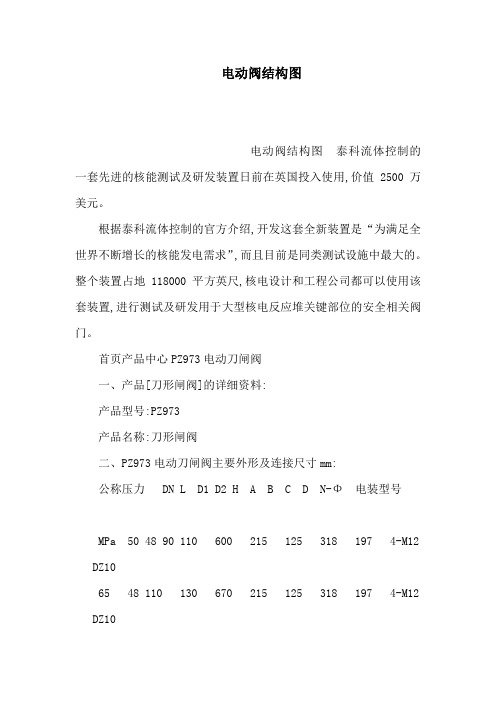 电动阀结构图

电动阀结构图　泰科流体控制的一套先进的核能测试及研发装置日前在英国投入使用,价值 2500 万美元。

根据泰科流体控制的官方介绍,开发这套全新装置是“为满足全世界不断增长的核能发电需求”,而且目前是同类测试设施中最大的。整个装置占地 118000 平方英尺,核电设计和工程公司都可以使用该套装置,进行测试及研发用于大型核电反应堆关键部位的安全相关阀门。

首页产品中心 PZ973 电动刀闸阀

一、产品[刀形闸阀]的详细资料:

产品型号:PZ973

产品名称:刀形闸阀

二、PZ973 电动刀闸阀主要外形及连接尺寸 mm:

公称压力　DN L　D1 D2 H　A　B　C　D　N-Φ　电装型号

MPa　50 48 90 110　600　215　125　318　197　4-M12 DZ10

65　48 110　130　670　215　125　318　197　4-M12 DZ10